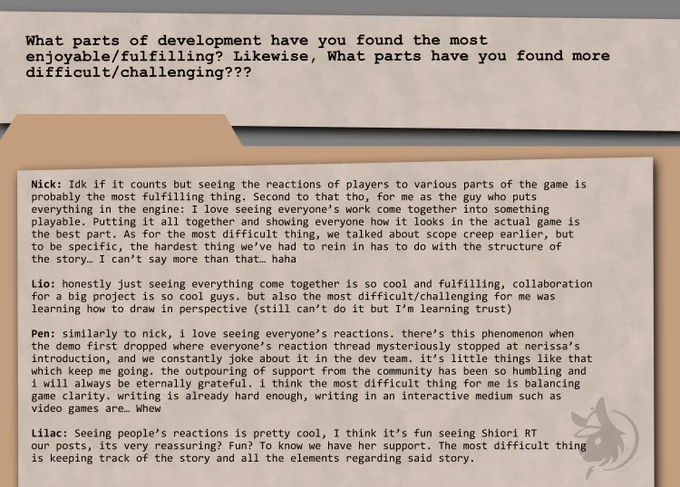 What parts of development have you found the most enjoyable/fulfilling? Likewise, What parts have you found more difficult/challenging???

Nick: Idk if it counts but seeing the reactions of players to various parts of the game is probably the most fulfilling thing. Second to that tho, for me as the guy who puts everything in the engine: I love seeing everyone's work come together into something playable. Putting it all together and showing everyone how it looks in the actual game is the best part. As for the most difficult thing, we talked about scope creep earlier, but to be specific, the hardest thing we've had to rein in has to do with the structure of the story… I can't say more than that… haha

Lio: honestly just seeing everything come together is so cool and fulfilling, collaboration for a big project is so cool guys. but also the most difficult/challenging for me was learning how to draw in perspective (still can't do it but I'm learning trust)

Pen: similarly to nick, i love seeing everyone's reactions. there's this phenomenon when the demo first dropped where everyone's reaction thread mysteriously stopped at nerissa's introduction, and we constantly joke about it in the dev team. it's little things like that which keep me going. the outpouring of support from the community has been so humbling and i will always be eternally grateful. i think the most difficult thing for me is balancing game clarity. writing is already hard enough, writing in an interactive medium such as video games are… Whew

Lilac: Seeing people's reactions is pretty cool, I think it's fun seeing Shiori RT our posts, its very reassuring? Fun? To know we have her support. The most difficult thing is keeping track of the story and all the elements regarding said story.